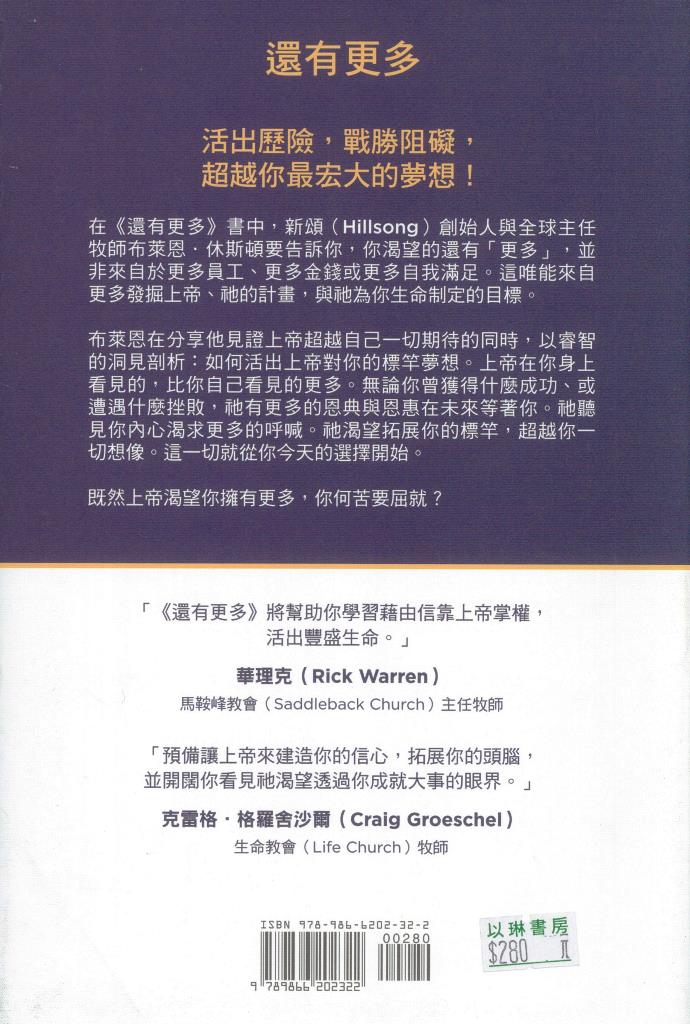 還有更多

活出歷險，戰勝阻礙，
超越你最宏大的夢想！

在《還有更多》書中，新頌（Hillsong）創始人與全球主任牧師布萊恩．休斯頓要告訴你，你渴望的還有「更多」，並非來自於更多員工、更多金錢或更多自我滿足。這唯能來自更多發掘上帝、祂的計畫，與祂為你生命制定的目標。

布萊恩在分享他見證上帝超越自己一切期待的同時，以睿智的洞見剖析：如何活出上帝對你的標竿夢想。上帝在你身上看見的，比你自己看見的更多。無論你曾獲得什麼成功、或遭遇什麼挫敗，祂有更多的恩典與恩惠在未來等著你。祂聽見你內心渴求更多的呼喊。祂渴望拓展你的標竿，超越你一切想像。這一切就從你今天的選擇開始。

既然上帝渴望你擁有更多，你何苦要屈就？

「《還有更多》將幫助你學習藉由信靠上帝掌權，活出豐盛生命。」

華理克（Rick Warren）
馬鞍峰教會（Saddleback Church）主任牧師

「預備讓上帝來建造你的信心，拓展你的頭腦，並開闊你看見祂渴望透過你成就大事的眼界。」

克雷格．格羅舍沙爾（Craig Groeschel）
生命教會（Life Church）牧師

ISBN 978-986-6202-32-2
00280
9 789866 202322

以琳書房
$280 Ⅱ